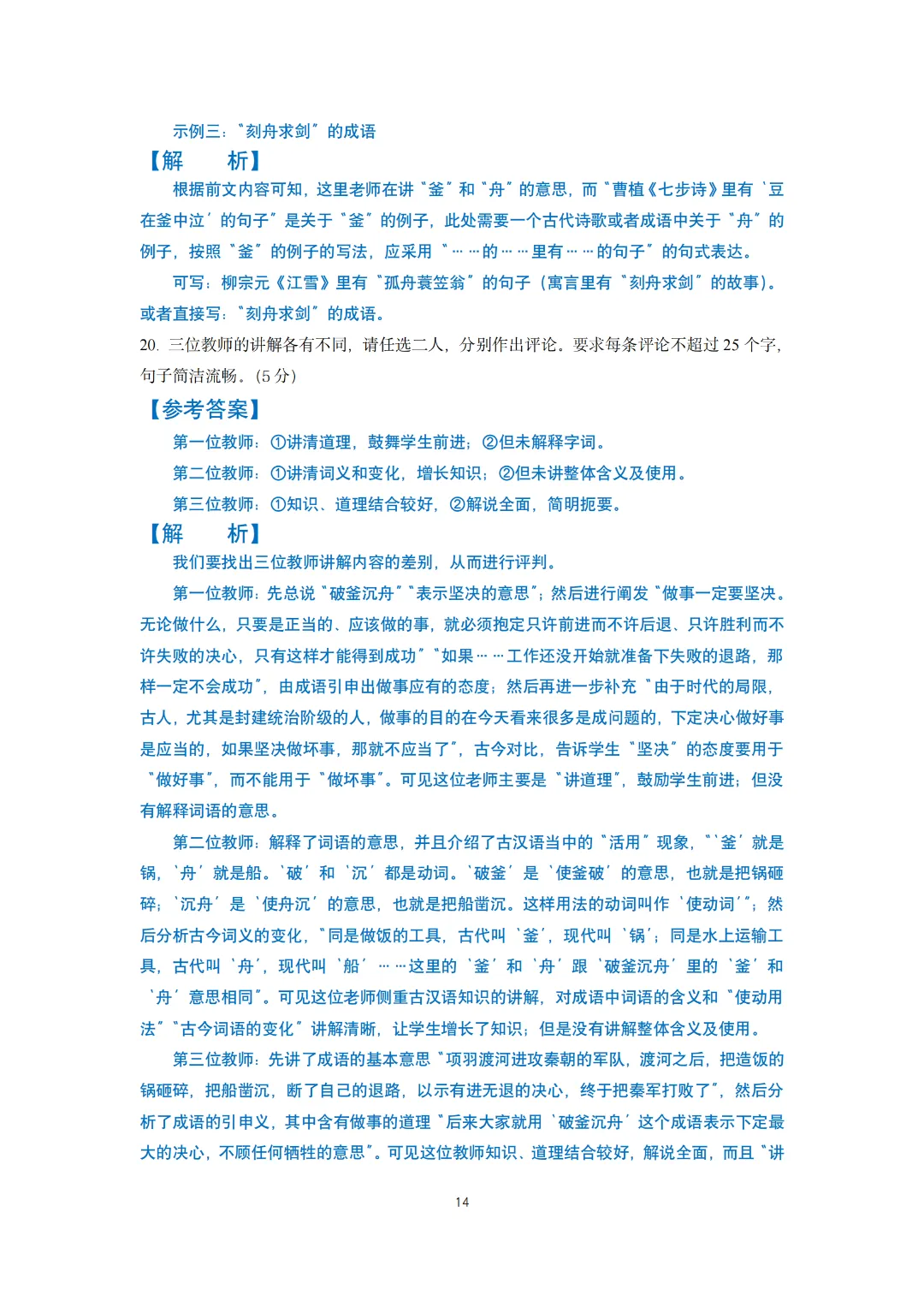 示例三：“刻舟求剑”的成语

【解　　析】

根据前文内容可知，这里老师在讲“釜”和“舟”的意思，而“曹植《七步诗》里有‘豆在釜中泣’的句子”是关于“釜”的例子，此处需要一个古代诗歌或者成语中关于“舟”的例子，按照“釜”的例子的写法，应采用“……的……里有……的句子”的句式表达。

可写：柳宗元《江雪》里有“孤舟蓑笠翁”的句子（寓言里有“刻舟求剑”的故事）。或者直接写：“刻舟求剑”的成语。

20. 三位教师的讲解各有不同，请任选二人，分别作出评论。要求每条评论不超过 25 个字，句子简洁流畅。(5 分)

【参考答案】

第一位教师：①讲清道理，鼓舞学生前进；②但未解释字词。

第二位教师：①讲清词义和变化，增长知识；②但未讲整体含义及使用。

第三位教师：①知识、道理结合较好，②解说全面，简明扼要。

【解　　析】

我们要找出三位教师讲解内容的差别，从而进行评判。

第一位教师：先总说“破釜沉舟”“表示坚决的意思”；然后进行阐发“做事一定要坚决。无论做什么，只要是正当的、应该做的事，就必须抱定只许前进而不许后退、只许胜利而不许失败的决心，只有这样才能得到成功”“如果……工作还没开始就准备下失败的退路，那样一定不会成功”，由成语引申出做事应有的态度；然后再进一步补充“由于时代的局限，古人，尤其是封建统治阶级的人，做事的目的在今天看来很多是成问题的，下定决心做好事是应当的，如果坚决做坏事，那就不应当了”，古今对比，告诉学生“坚决”的态度要用于“做好事”，而不能用于“做坏事”。可见这位老师主要是“讲道理”，鼓励学生前进；但没有解释词语的意思。

第二位教师：解释了词语的意思，并且介绍了古汉语当中的“活用”现象，“‘釜’就是锅，‘舟’就是船。‘破’和‘沉’都是动词。‘破釜’是‘使釜破’的意思，也就是把锅砸碎；‘沉舟’是‘使舟沉’的意思，也就是把船凿沉。这样用法的动词叫作‘使动词’”；然后分析古今词义的变化，“同是做饭的工具，古代叫‘釜’，现代叫‘锅’；同是水上运输工具，古代叫‘舟’，现代叫‘船’……这里的‘釜’和‘舟’跟‘破釜沉舟’里的‘釜’和‘舟’意思相同”。可见这位老师侧重古汉语知识的讲解，对成语中词语的含义和“使动用法”“古今词语的变化”讲解清晰，让学生增长了知识；但是没有讲解整体含义及使用。

第三位教师：先讲了成语的基本意思“项羽渡河进攻秦朝的军队，渡河之后，把造饭的锅砸碎，把船凿沉，断了自己的退路，以示有进无退的决心，终于把秦军打败了”，然后分析了成语的引申义，其中含有做事的道理“后来大家就用‘破釜沉舟’这个成语表示下定最大的决心，不顾任何牺牲的意思”。可见这位教师知识、道理结合较好，解说全面，而且“讲

14